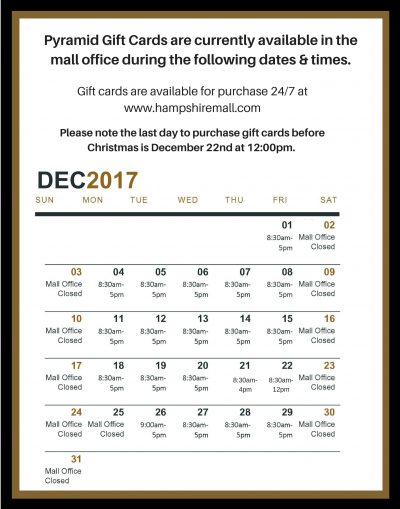 Pyramid Gift Cards are currently available in the mall office during the following dates & times.

Gift cards are available for purchase 24/7 at www.hampshiremall.com

Please note the last day to purchase gift cards before Christmas is December 22nd at 12:00pm.

DEC2017

| SUN | MON | TUE | WED | THU | FRI | SAT |
|---|---|---|---|---|---|---|
| | | | | | 01 8:30am-5pm | 02 Mall Office Closed |
| 03 Mall Office Closed | 04 8:30am-5pm | 05 8:30am-5pm | 06 8:30am-5pm | 07 8:30am-5pm | 08 8:30am-5pm | 09 Mall Office Closed |
| 10 Mall Office Closed | 11 8:30am-5pm | 12 8:30am-5pm | 13 8:30am-5pm | 14 8:30am-5pm | 15 8:30am-5pm | 16 Mall Office Closed |
| 17 Mall Office Closed | 18 8:30am-5pm | 19 8:30am-5pm | 20 8:30am-5pm | 21 8:30am-4pm | 22 8:30am-12pm | 23 Mall Office Closed |
| 24 Mall Office Closed | 25 Mall Office Closed | 26 9:00am-5pm | 27 8:30am-5pm | 28 8:30am-5pm | 29 8:30am-5pm | 30 Mall Office Closed |
| 31 Mall Office Closed | | | | | | |